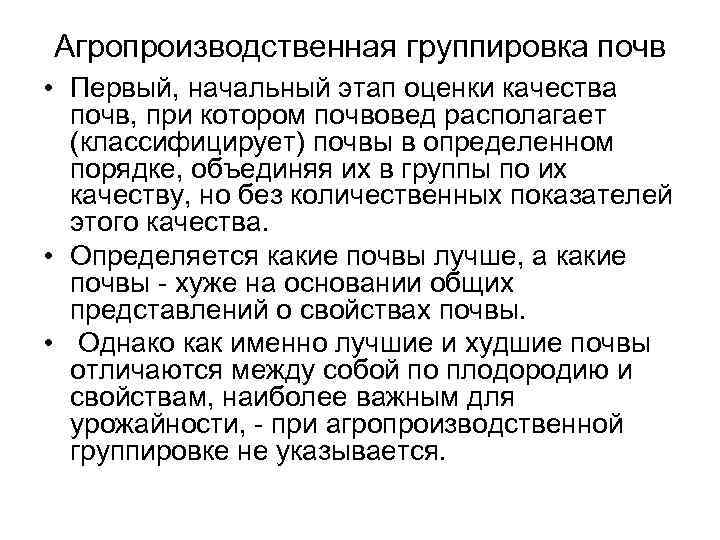 Агропроизводственная группировка почв

• Первый, начальный этап оценки качества почв, при котором почвовед располагает (классифицирует) почвы в определенном порядке, объединяя их в группы по их качеству, но без количественных показателей этого качества.

• Определяется какие почвы лучше, а какие почвы - хуже на основании общих представлений о свойствах почвы.

• Однако как именно лучшие и худшие почвы отличаются между собой по плодородию и свойствам, наиболее важным для урожайности, - при агропроизводственной группировке не указывается.